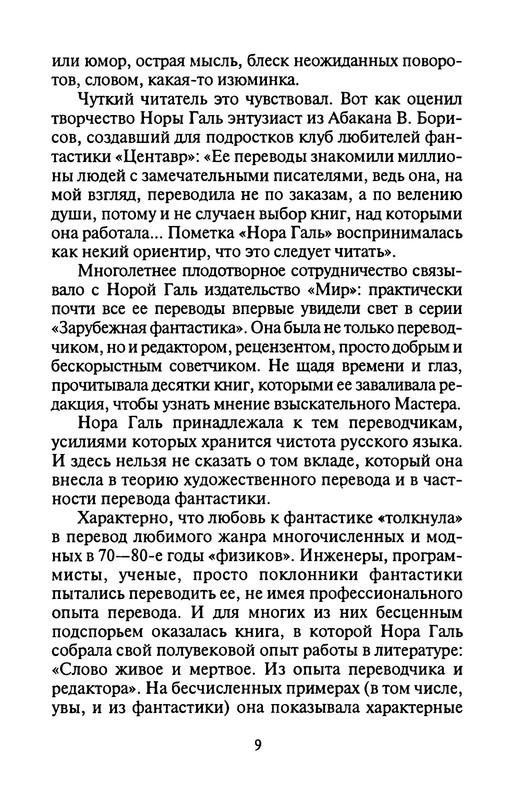 или юмор, острая мысль, блеск неожиданных поворотов, словом, какая-то изюминка.

Чуткий читатель это чувствовал. Вот как оценил творчество Норы Галь энтузиаст из Абакана В. Борисов, создавший для подростков клуб любителей фантастики «Центавр»: «Ее переводы знакомили миллионы людей с замечательными писателями, ведь она, на мой взгляд, переводила не по заказам, а по велению души, потому и не случаен выбор книг, над которыми она работала... Пометка «Нора Галь» воспринималась как некий ориентир, что это следует читать».

Многолетнее плодотворное сотрудничество связывало с Норой Галь издательство «Мир»: практически почти все ее переводы впервые увидели свет в серии «Зарубежная фантастика». Она была не только переводчиком, но и редактором, рецензентом, просто добрым и бескорыстным советчиком. Не щадя времени и глаз, прочитывала десятки книг, которыми ее заваливала редакция, чтобы узнать мнение взыскательного Мастера.

Нора Галь принадлежала к тем переводчикам, усилиями которых хранится чистота русского языка. И здесь нельзя не сказать о том вкладе, который она внесла в теорию художественного перевода и в частности перевода фантастики.

Характерно, что любовь к фантастике «толкнула» в перевод любимого жанра многочисленных и модных в 70—80-е годы «физиков». Инженеры, программисты, ученые, просто поклонники фантастики пытались переводить ее, не имея профессионального опыта перевода. И для многих из них бесценным подспорьем оказалась книга, в которой Нора Галь собрала свой полувековой опыт работы в литературе: «Слово живое и мертвое. Из опыта переводчика и редактора». На бесчисленных примерах (в том числе, увы, и из фантастики) она показывала характерные

9